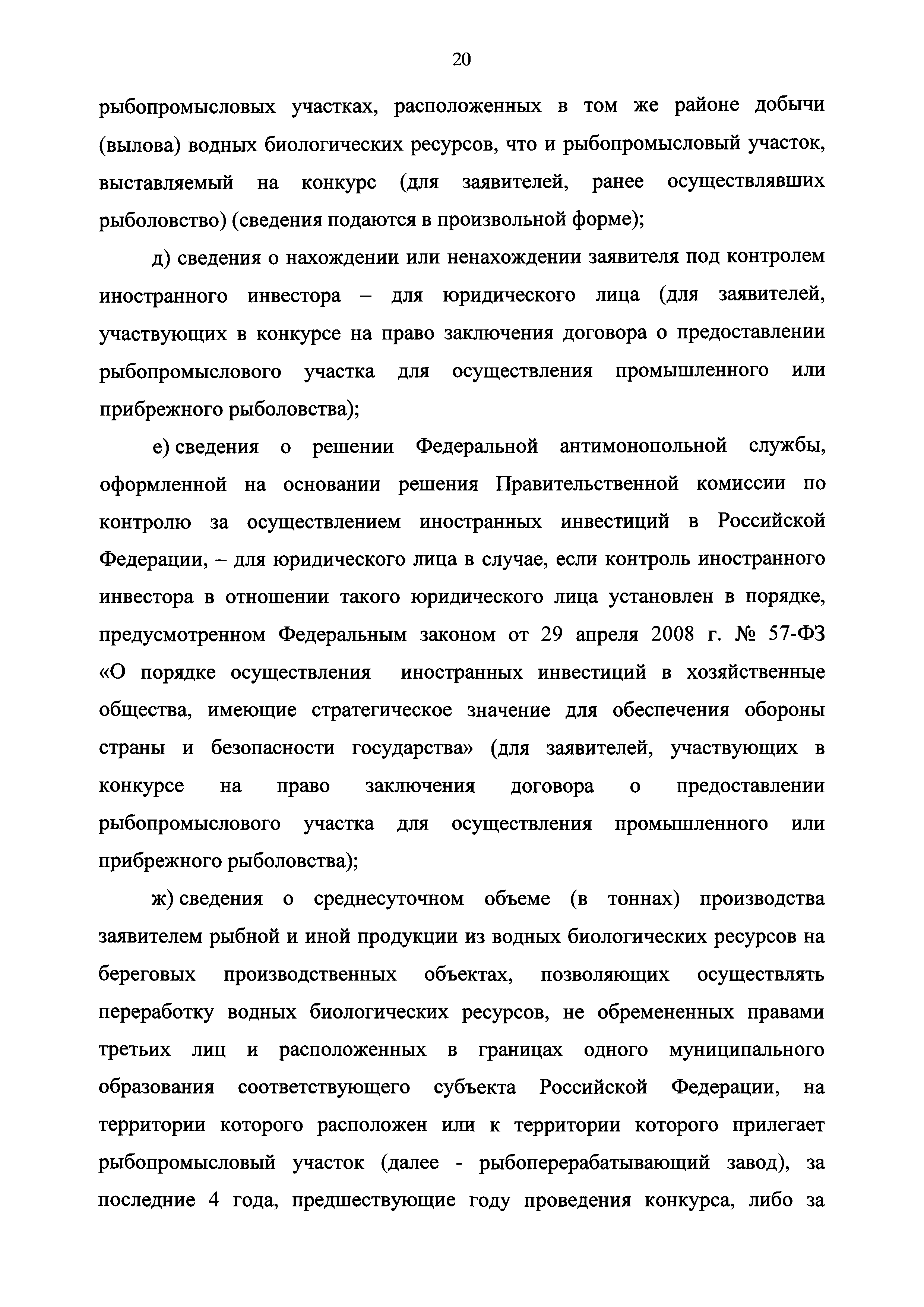 20

рыбопромысловых участках, расположенных в том же районе добычи (вылова) водных биологических ресурсов, что и рыбопромысловый участок, выставляемый на конкурс (для заявителей, ранее осуществлявших рыболовство) (сведения подаются в произвольной форме);

д) сведения о нахождении или ненахождении заявителя под контролем иностранного инвестора – для юридического лица (для заявителей, участвующих в конкурсе на право заключения договора о предоставлении рыбопромыслового участка для осуществления промышленного или прибрежного рыболовства);

е) сведения о решении Федеральной антимонопольной службы, оформленной на основании решения Правительственной комиссии по контролю за осуществлением иностранных инвестиций в Российской Федерации, – для юридического лица в случае, если контроль иностранного инвестора в отношении такого юридического лица установлен в порядке, предусмотренном Федеральным законом от 29 апреля 2008 г. № 57-ФЗ «О порядке осуществления иностранных инвестиций в хозяйственные общества, имеющие стратегическое значение для обеспечения обороны страны и безопасности государства» (для заявителей, участвующих в конкурсе на право заключения договора о предоставлении рыбопромыслового участка для осуществления промышленного или прибрежного рыболовства);

ж) сведения о среднесуточном объеме (в тоннах) производства заявителем рыбной и иной продукции из водных биологических ресурсов на береговых производственных объектах, позволяющих осуществлять переработку водных биологических ресурсов, не обремененных правами третьих лиц и расположенных в границах одного муниципального образования соответствующего субъекта Российской Федерации, на территории которого расположен или к территории которого прилегает рыбопромысловый участок (далее - рыбоперерабатывающий завод), за последние 4 года, предшествующие году проведения конкурса, либо за